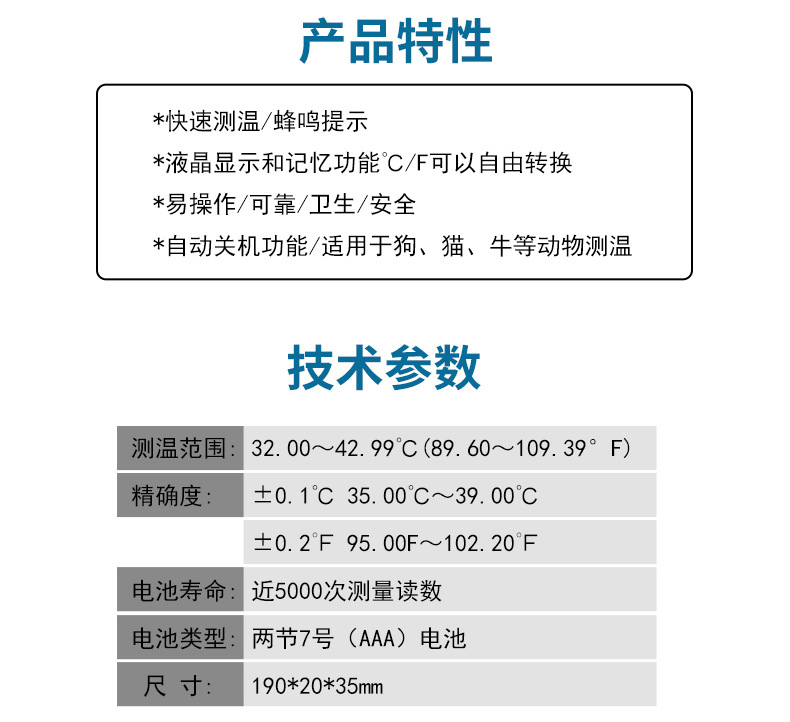 产品特性

*快速测温/蜂鸣提示
*液晶显示和记忆功能°C/F可以自由转换
*易操作/可靠/卫生/安全
*自动关机功能/适用于狗、猫、牛等动物测温

技术参数

| 测温范围: | 32.00～42.99°C(89.60～109.39° F) |
|---|---|
| 精确度: | ±0.1°C 35.00°C～39.00°C |
| | ±0.2°F 95.00F～102.20°F |
| 电池寿命: | 近5000次测量读数 |
| 电池类型: | 两节7号（AAA）电池 |
| 尺 寸: | 190*20*35mm |